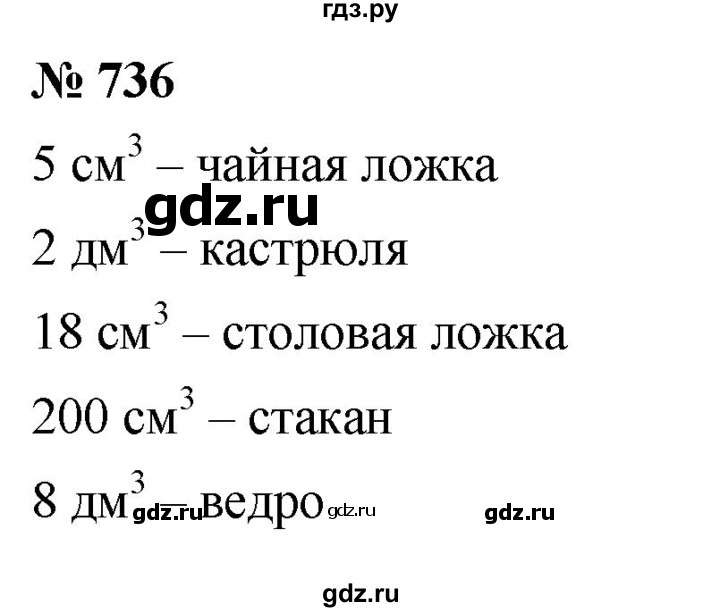 гдз.ру

№ 736

5 см$^3$ – чайная ложка

gdz.ru

2 дм$^3$ – кастрюля

18 см$^3$ – столовая ложка

200 см$^3$ – стакан

8 дм$^3$ – ведро gdz.ru gdz.ru gdz.ru

gdz.ru